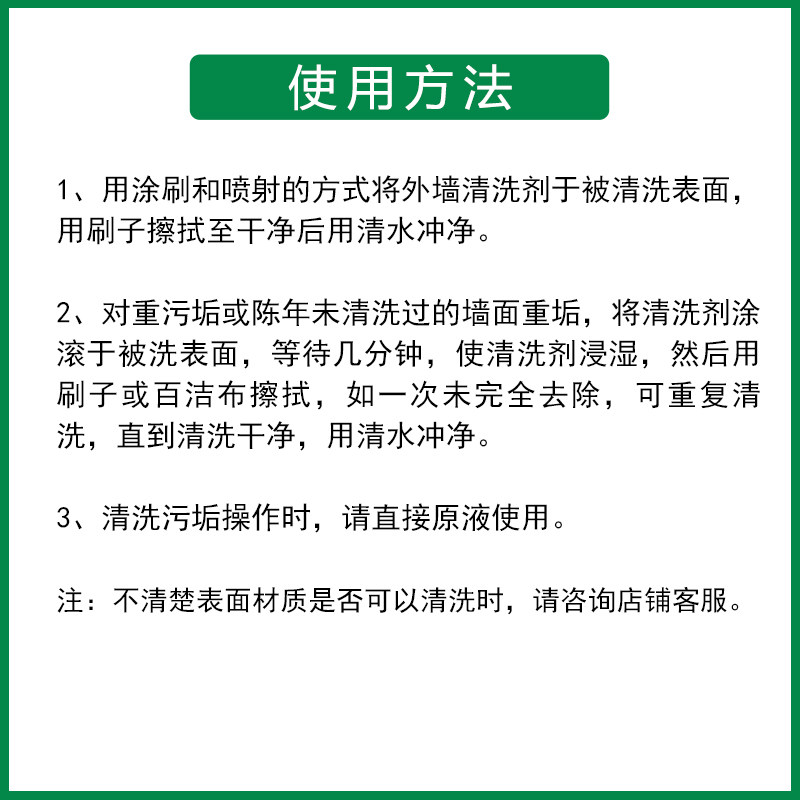 使用方法

1、用涂刷和喷射的方式将外墙清洗剂于被清洗表面，用刷子擦拭至干净后用清水冲净。

2、对重污垢或陈年未清洗过的墙面重垢，将清洗剂涂滚于被洗表面，等待几分钟，使清洗剂浸湿，然后用刷子或百洁布擦拭，如一次未完全去除，可重复清洗，直到清洗干净，用清水冲净。

3、清洗污垢操作时，请直接原液使用。

注：不清楚表面材质是否可以清洗时，请咨询店铺客服。